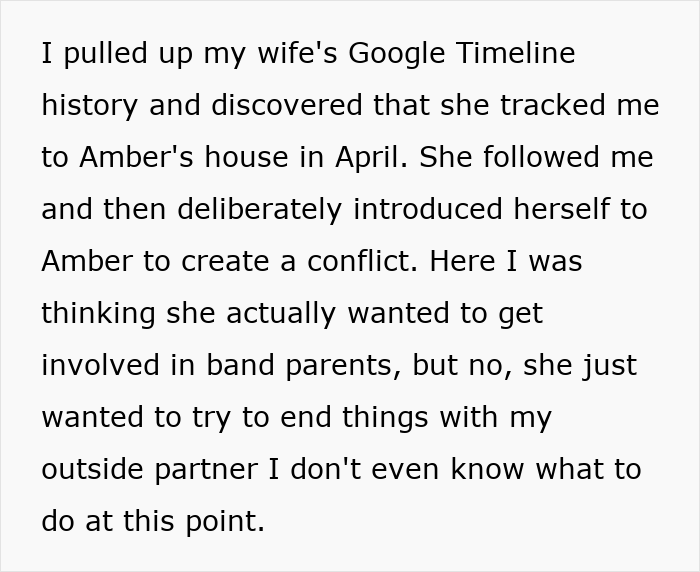 I pulled up my wife's Google Timeline history and discovered that she tracked me to Amber's house in April. She followed me and then deliberately introduced herself to Amber to create a conflict. Here I was thinking she actually wanted to get involved in band parents, but no, she just wanted to try to end things with my outside partner I don't even know what to do at this point.